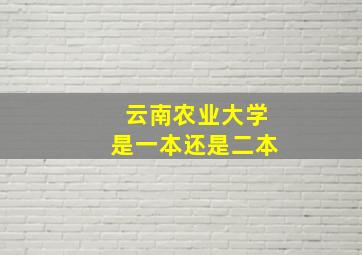 云南农业大学
是一本还是二本